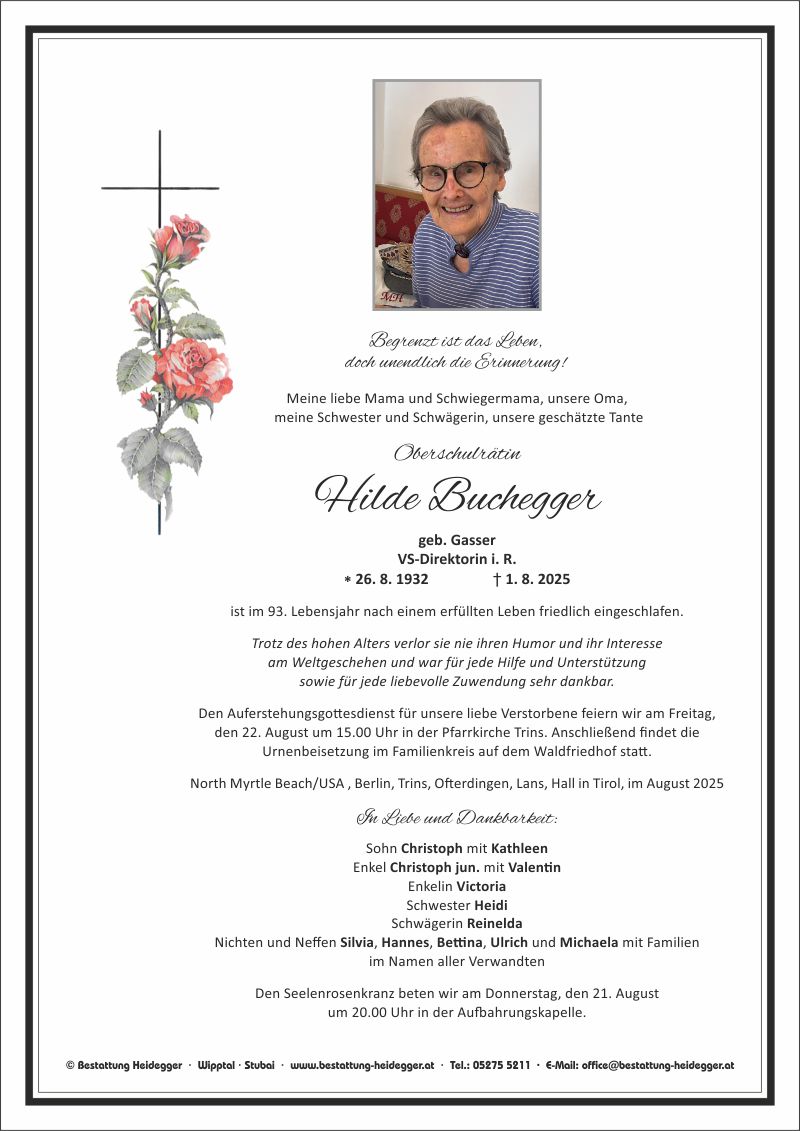 Begrenzt ist das Leben,
doch unendlich die Erinnerung!

Meine liebe Mama und Schwiegermama, unsere Oma,
meine Schwester und Schwägerin, unsere geschätzte Tante

Oberschulrätin

Hilde Buchegger

geb. Gasser
VS-Direktorin i. R.
* 26. 8. 1932 † 1. 8. 2025

ist im 93. Lebensjahr nach einem erfüllten Leben friedlich eingeschlafen.

Trotz des hohen Alters verlor sie nie ihren Humor und ihr Interesse am Weltgeschehen und war für jede Hilfe und Unterstützung sowie für jede liebevolle Zuwendung sehr dankbar.

Den Auferstehungsgottesdienst für unsere liebe Verstorbene feiern wir am Freitag, den 22. August um 15.00 Uhr in der Pfarrkirche Trins. Anschließend findet die Urnenbeisetzung im Familienkreis auf dem Waldfriedhof statt.

North Myrtle Beach/USA , Berlin, Trins, Ofterdingen, Lans, Hall in Tirol, im August 2025

In Liebe und Dankbarkeit:

Sohn Christoph mit Kathleen
Enkel Christoph jun. mit Valentin
Enkelin Victoria
Schwester Heidi
Schwägerin Reinelda
Nichten und Neffen Silvia, Hannes, Bettina, Ulrich und Michaela mit Familien
im Namen aller Verwandten

Den Seelenrosenkranz beten wir am Donnerstag, den 21. August
um 20.00 Uhr in der Aufbahrungskapelle.

© Bestattung Heidegger · Wipptal · Stubai · www.bestattung-heidegger.at · Tel.: 05275 5211 · E-Mail: office@bestattung-heidegger.at